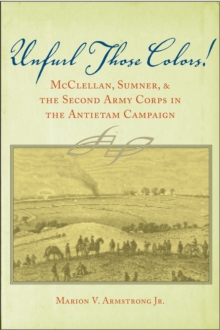 Unfurl Those Colors!

McClellan, Sumner, & the Second Army Corps in the Antietam Campaign

Marion V. Armstrong Jr.